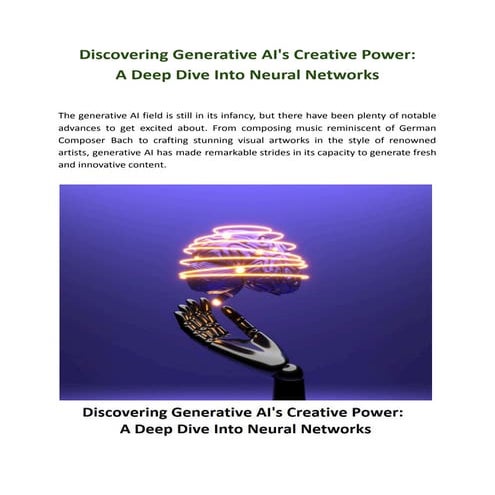 Discovering Generative AI's Creative Power: A Deep Dive Into Neural Networks

The generative AI field is still in its infancy, but there have been plenty of notable advances to get excited about. From composing music reminiscent of German Composer Bach to crafting stunning visual artworks in the style of renowned artists, generative AI has made remarkable strides in its capacity to generate fresh and innovative content.

Discovering Generative AI's Creative Power: A Deep Dive Into Neural Networks